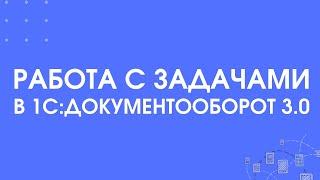 РАБОТА С ЗАДАЧАМИ
В 1С:ДОКУМЕНТООБОРОТ 3.0